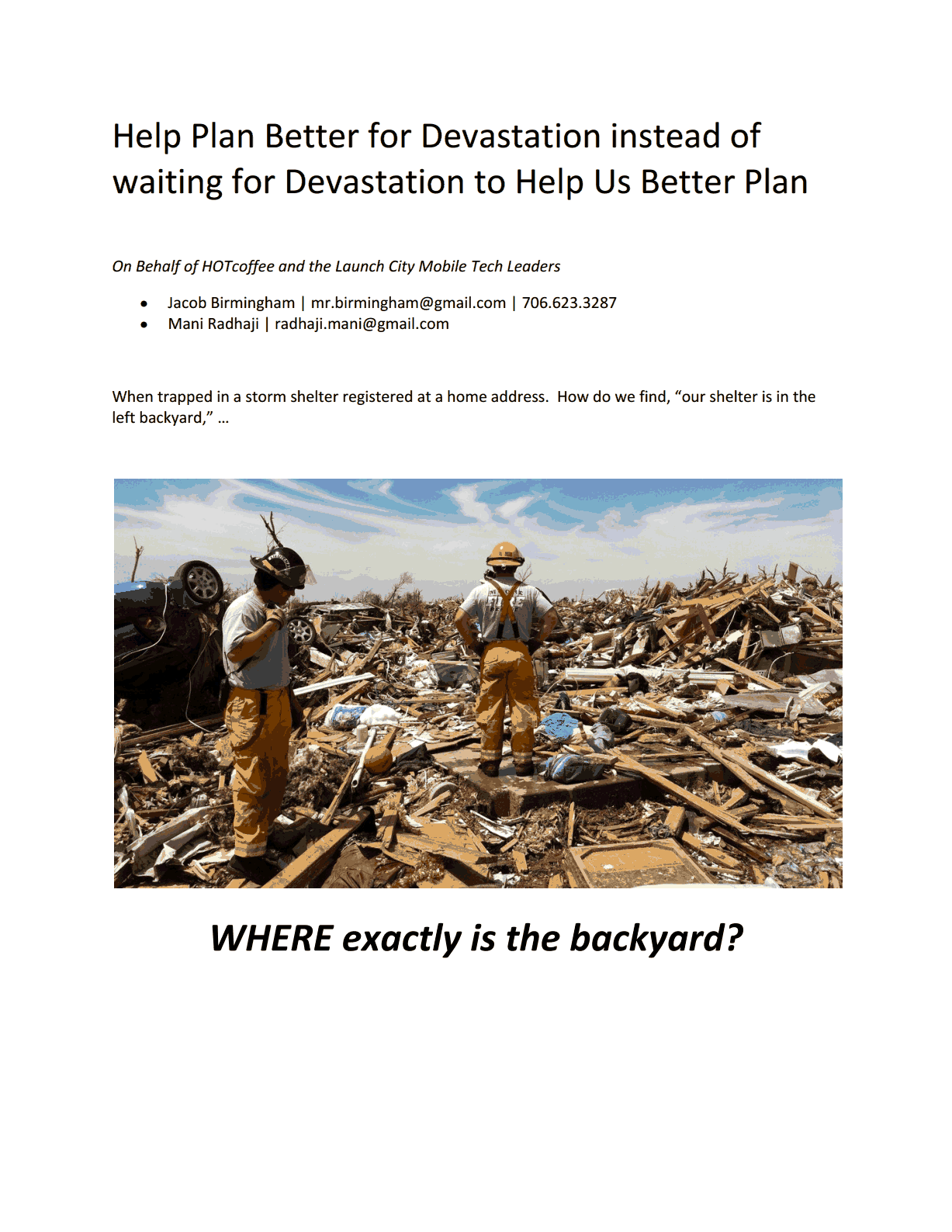 Help Plan Better for Devastation instead of waiting for Devastation to Help Us Better Plan

On Behalf of HOTcoffee and the Launch City Mobile Tech Leaders

• Jacob Birmingham | mr.birmingham@gmail.com | 706.623.3287
• Mani Radhaji | radhaji.mani@gmail.com

When trapped in a storm shelter registered at a home address. How do we find, "our shelter is in the left backyard," …

WHERE exactly is the backyard?